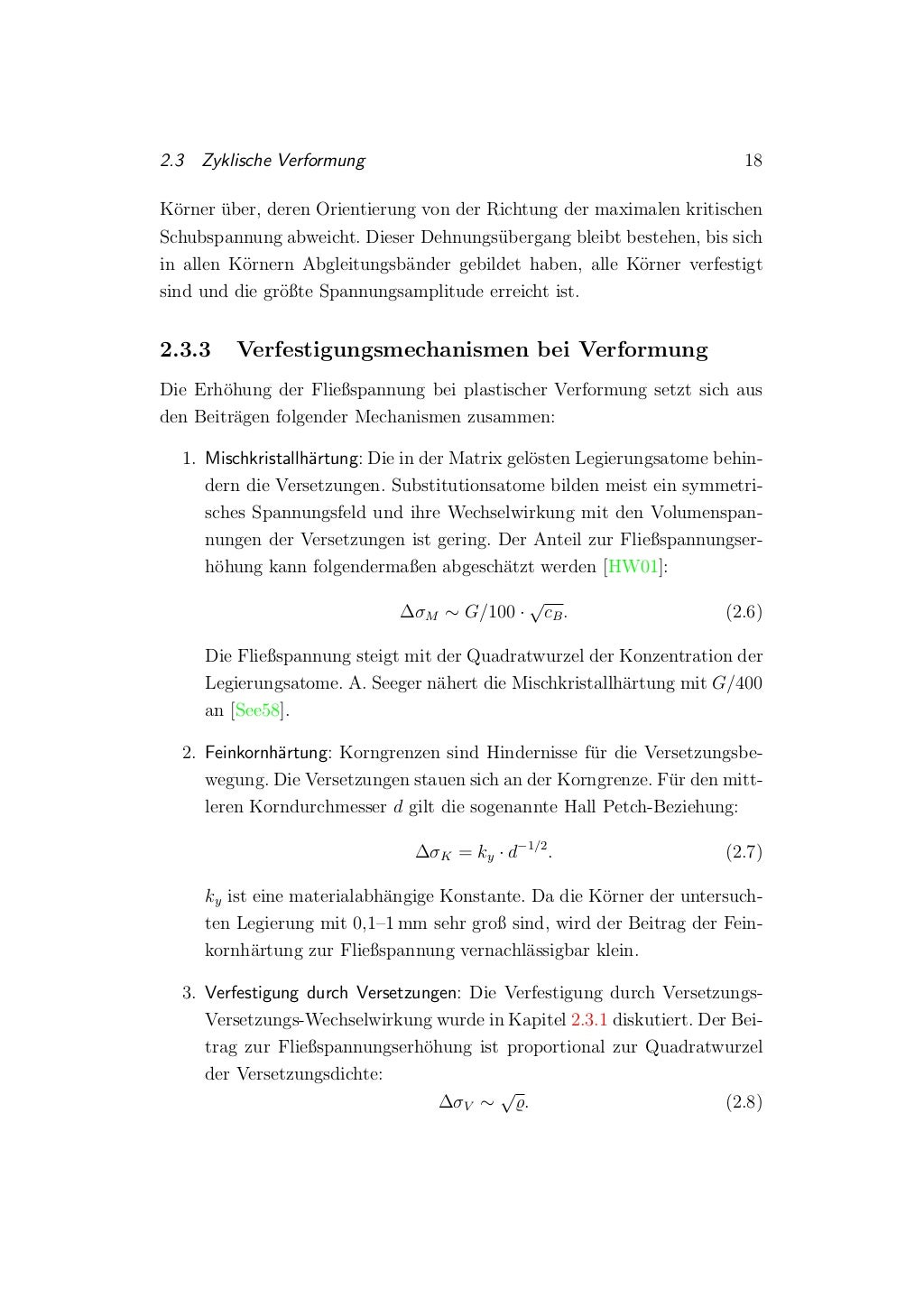 2.3 Zyklische Verformung 18

Körner über, deren Orientierung von der Richtung der maximalen kritischen Schubspannung abweicht. Dieser Dehnungsübergang bleibt bestehen, bis sich in allen Körnern Abgleitungsbänder gebildet haben, alle Körner verfestigt sind und die größte Spannungsamplitude erreicht ist.

2.3.3 Verfestigungsmechanismen bei Verformung

Die Erhöhung der Fließspannung bei plastischer Verformung setzt sich aus den Beiträgen folgender Mechanismen zusammen:

1. Mischkristallhärtung: Die in der Matrix gelösten Legierungsatome behindern die Versetzungen. Substitutionsatome bilden meist ein symmetrisches Spannungsfeld und ihre Wechselwirkung mit den Volumenspannungen der Versetzungen ist gering. Der Anteil zur Fließspannungserhöhung kann folgendermaßen abgeschätzt werden [HW01]:

$\Delta\sigma_M \sim G/100 \cdot \sqrt{c_B}.$ (2.6)

Die Fließspannung steigt mit der Quadratwurzel der Konzentration der Legierungsatome. A. Seeger nähert die Mischkristallhärtung mit $G/400$ an [See58].

2. Feinkornhärtung: Korngrenzen sind Hindernisse für die Versetzungsbewegung. Die Versetzungen stauen sich an der Korngrenze. Für den mittleren Korndurchmesser $d$ gilt die sogenannte Hall Petch-Beziehung:

$\Delta\sigma_K = k_y \cdot d^{-1/2}.$ (2.7)

$k_y$ ist eine materialabhängige Konstante. Da die Körner der untersuchten Legierung mit 0,1–1 mm sehr groß sind, wird der Beitrag der Feinkornhärtung zur Fließspannung vernachlässigbar klein.

3. Verfestigung durch Versetzungen: Die Verfestigung durch Versetzungs-Versetzungs-Wechselwirkung wurde in Kapitel 2.3.1 diskutiert. Der Beitrag zur Fließspannungserhöhung ist proportional zur Quadratwurzel der Versetzungsdichte:

$\Delta\sigma_V \sim \sqrt{\varrho}.$ (2.8)